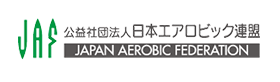 JAF
公益社団法人日本エアロビック連盟
JAPAN AEROBIC FEDERATION